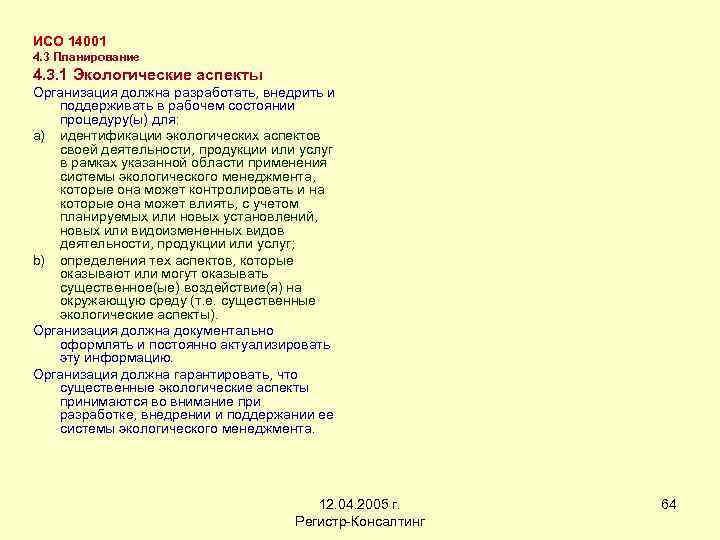 ИСО 14001
4.3 Планирование
4.3.1 Экологические аспекты

Организация должна разработать, внедрить и поддерживать в рабочем состоянии процедуру(ы) для:

a) идентификации экологических аспектов своей деятельности, продукции или услуг в рамках указанной области применения системы экологического менеджмента, которые она может контролировать и на которые она может влиять, с учетом планируемых или новых установлений, новых или видоизмененных видов деятельности, продукции или услуг;

b) определения тех аспектов, которые оказывают или могут оказывать существенное(ые) воздействие(я) на окружающую среду (т.е. существенные экологические аспекты).

Организация должна документально оформлять и постоянно актуализировать эту информацию.

Организация должна гарантировать, что существенные экологические аспекты принимаются во внимание при разработке, внедрении и поддержании ее системы экологического менеджмента.

12.04.2005 г.
Регистр-Консалтинг

64